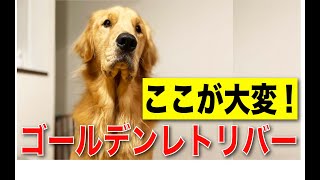 ここが大変！

ゴールデンレトリバー